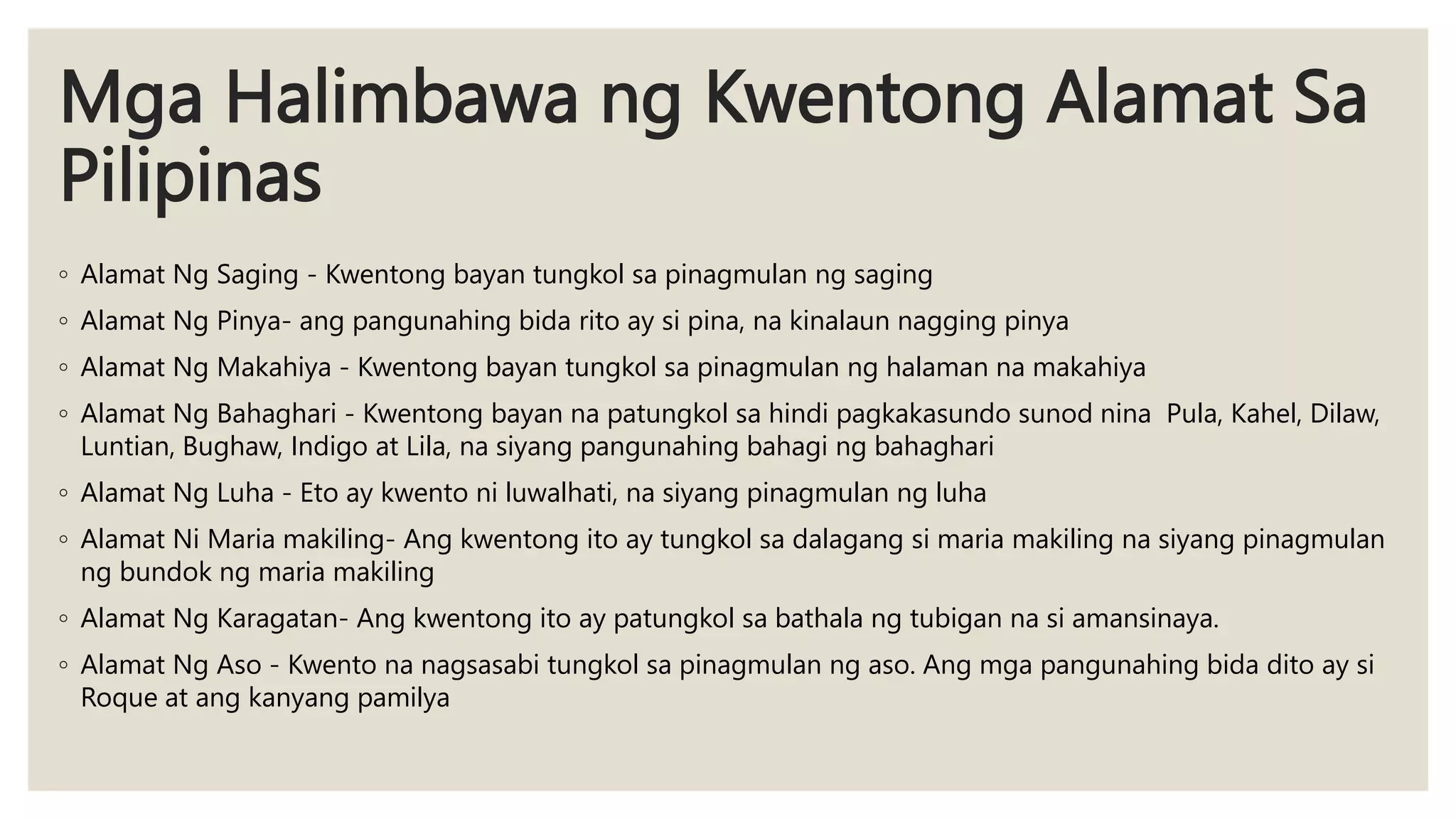 Mga Halimbawa ng Kwentong Alamat Sa Pilipinas

◦ Alamat Ng Saging - Kwentong bayan tungkol sa pinagmulan ng saging
◦ Alamat Ng Pinya- ang pangunahing bida rito ay si pina, na kinalaun nagging pinya
◦ Alamat Ng Makahiya - Kwentong bayan tungkol sa pinagmulan ng halaman na makahiya
◦ Alamat Ng Bahaghari - Kwentong bayan na patungkol sa hindi pagkakasundo sunod nina Pula, Kahel, Dilaw, Luntian, Bughaw, Indigo at Lila, na siyang pangunahing bahagi ng bahaghari
◦ Alamat Ng Luha - Eto ay kwento ni luwalhati, na siyang pinagmulan ng luha
◦ Alamat Ni Maria makiling- Ang kwentong ito ay tungkol sa dalagang si maria makiling na siyang pinagmulan ng bundok ng maria makiling
◦ Alamat Ng Karagatan- Ang kwentong ito ay patungkol sa bathala ng tubigan na si amansinaya.
◦ Alamat Ng Aso - Kwento na nagsasabi tungkol sa pinagmulan ng aso. Ang mga pangunahing bida dito ay si Roque at ang kanyang pamilya